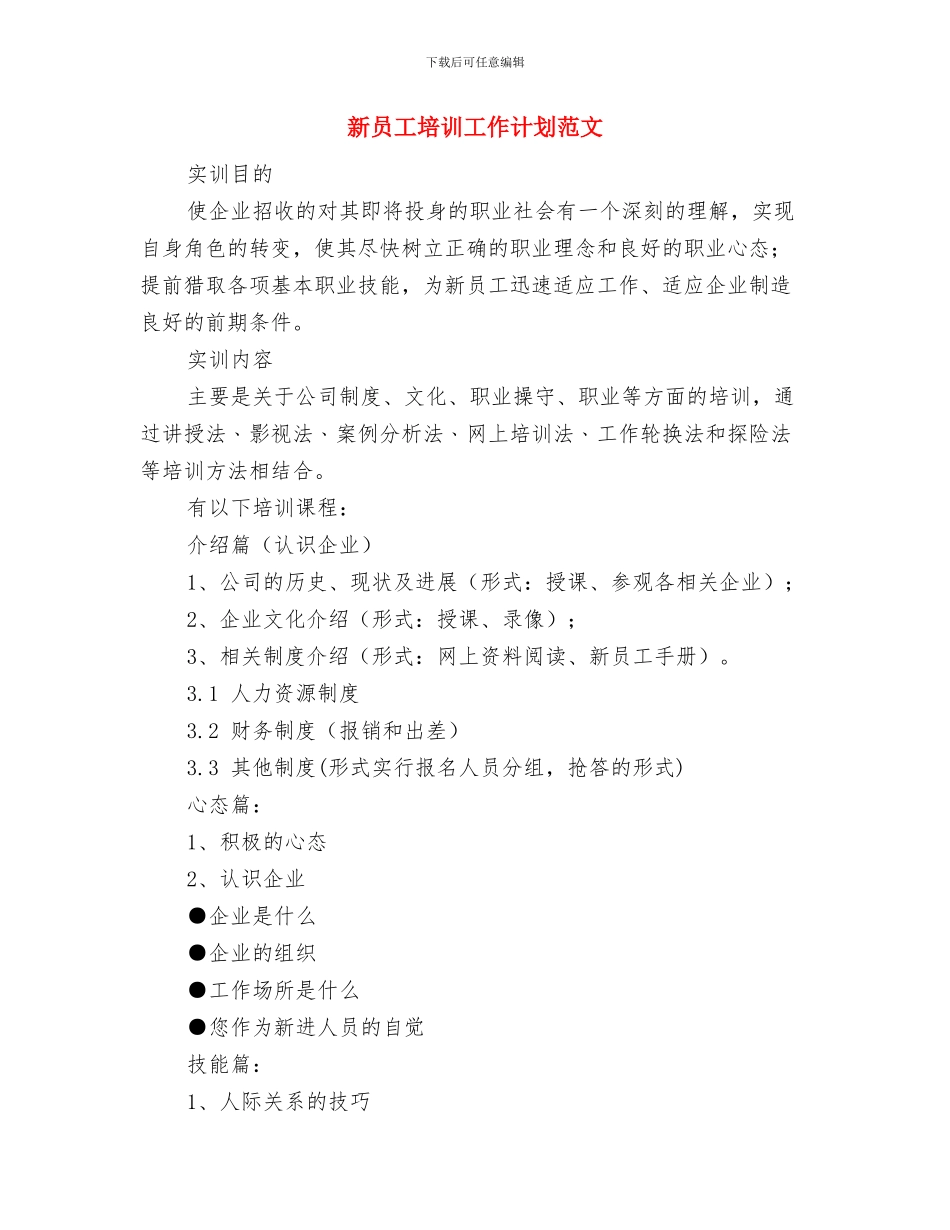 下载后可任意编辑

新员工培训工作计划范文

实训目的

使企业招收的对其即将投身的职业社会有一个深刻的理解，实现自身角色的转变，使其尽快树立正确的职业理念和良好的职业心态；提前猎取各项基本职业技能，为新员工迅速适应工作、适应企业制造良好的前期条件。

实训内容

主要是关于公司制度、文化、职业操守、职业等方面的培训，通过讲授法、影视法、案例分析法、网上培训法、工作轮换法和探险法等培训方法相结合。

有以下培训课程：

介绍篇（认识企业）

1、公司的历史、现状及进展（形式：授课、参观各相关企业）；

2、企业文化介绍（形式：授课、录像）；

3、相关制度介绍（形式：网上资料阅读、新员工手册）。

3.1 人力资源制度

3.2 财务制度（报销和出差）

3.3 其他制度(形式实行报名人员分组，抢答的形式)

心态篇：

1、积极的心态

2、认识企业

●企业是什么

●企业的组织

●工作场所是什么

●您作为新进人员的自觉

技能篇：

1、人际关系的技巧